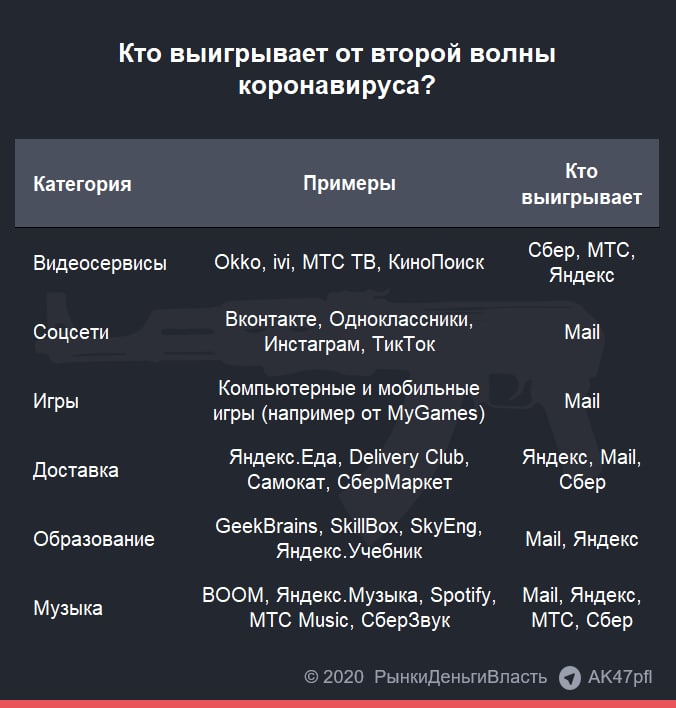 Кто выигрывает от второй волны коронавируса?

| Категория | Примеры | Кто выигрывает |
|---|---|---|
| Видеосервисы | Okko, ivi, МТС ТВ, КиноПоиск | Сбер, МТС, Яндекс |
| Соцсети | Вконтакте, Одноклассники, Инстаграм, ТикТок | Mail |
| Игры | Компьютерные и мобильные игры (например от MyGames) | Mail |
| Доставка | Яндекс.Еда, Delivery Club, Самокат, СберМаркет | Яндекс, Mail, Сбер |
| Образование | GeekBrains, SkillBox, SkyEng, Яндекс.Учебник | Mail, Яндекс |
| Музыка | BOOM, Яндекс.Музыка, Spotify, МТС Music, СберЗвук | Mail, Яндекс, МТС, Сбер |

© 2020 РынкиДеньгиВласть AK47pfl